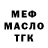 МЕФ
МАСЛО
ТГК